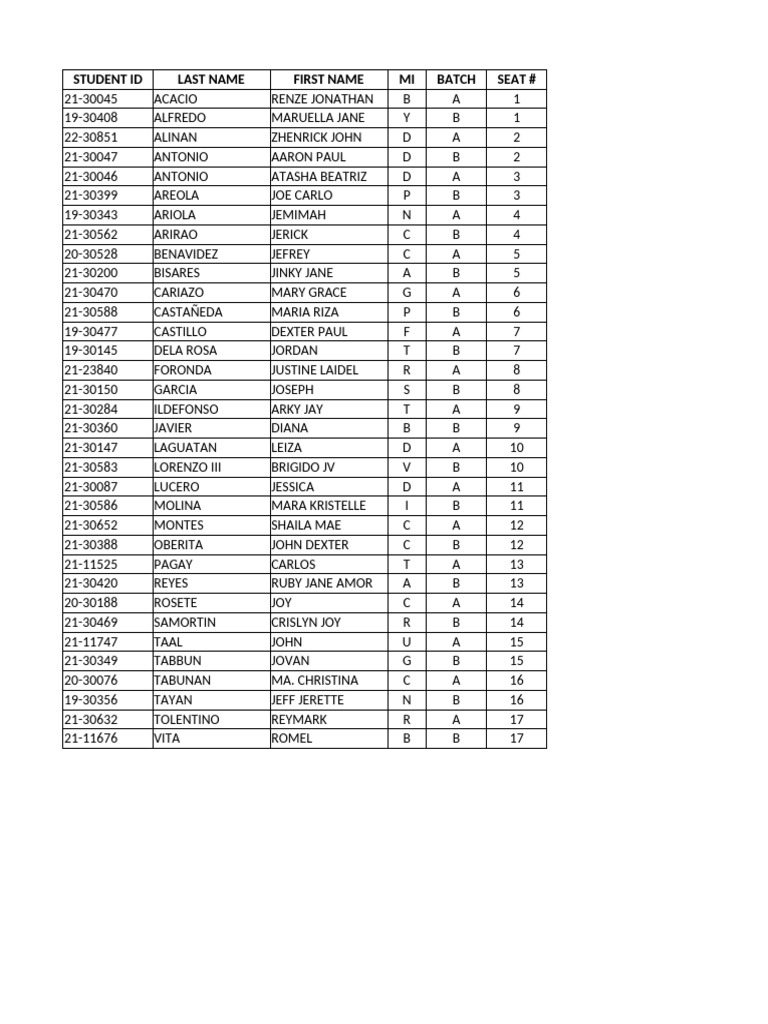 | STUDENT ID | LAST NAME | FIRST NAME | MI | BATCH | SEAT # |
|---|---|---|---|---|---|
| 21-30045 | ACACIO | RENZE JONATHAN | B | A | 1 |
| 19-30408 | ALFREDO | MARUELLA JANE | Y | B | 1 |
| 22-30851 | ALINAN | ZHENRICK JOHN | D | A | 2 |
| 21-30047 | ANTONIO | AARON PAUL | D | B | 2 |
| 21-30046 | ANTONIO | ATASHA BEATRIZ | D | A | 3 |
| 21-30399 | AREOLA | JOE CARLO | P | B | 3 |
| 19-30343 | ARIOLA | JEMIMAH | N | A | 4 |
| 21-30562 | ARIRAO | JERICK | C | B | 4 |
| 20-30528 | BENAVIDEZ | JEFREY | C | A | 5 |
| 21-30200 | BISARES | JINKY JANE | A | B | 5 |
| 21-30470 | CARIAZO | MARY GRACE | G | A | 6 |
| 21-30588 | CASTAÑEDA | MARIA RIZA | P | B | 6 |
| 19-30477 | CASTILLO | DEXTER PAUL | F | A | 7 |
| 19-30145 | DELA ROSA | JORDAN | T | B | 7 |
| 21-23840 | FORONDA | JUSTINE LAIDEL | R | A | 8 |
| 21-30150 | GARCIA | JOSEPH | S | B | 8 |
| 21-30284 | ILDEFONSO | ARKY JAY | T | A | 9 |
| 21-30360 | JAVIER | DIANA | B | B | 9 |
| 21-30147 | LAGUATAN | LEIZA | D | A | 10 |
| 21-30583 | LORENZO III | BRIGIDO JV | V | B | 10 |
| 21-30087 | LUCERO | JESSICA | D | A | 11 |
| 21-30586 | MOLINA | MARA KRISTELLE | I | B | 11 |
| 21-30652 | MONTES | SHAILA MAE | C | A | 12 |
| 21-30388 | OBERITA | JOHN DEXTER | C | B | 12 |
| 21-11525 | PAGAY | CARLOS | T | A | 13 |
| 21-30420 | REYES | RUBY JANE AMOR | A | B | 13 |
| 20-30188 | ROSETE | JOY | C | A | 14 |
| 21-30469 | SAMORTIN | CRISLYN JOY | R | B | 14 |
| 21-11747 | TAAL | JOHN | U | A | 15 |
| 21-30349 | TABBUN | JOVAN | G | B | 15 |
| 20-30076 | TABUNAN | MA. CHRISTINA | C | A | 16 |
| 19-30356 | TAYAN | JEFF JERETTE | N | B | 16 |
| 21-30632 | TOLENTINO | REYMARK | R | A | 17 |
| 21-11676 | VITA | ROMEL | B | B | 17 |